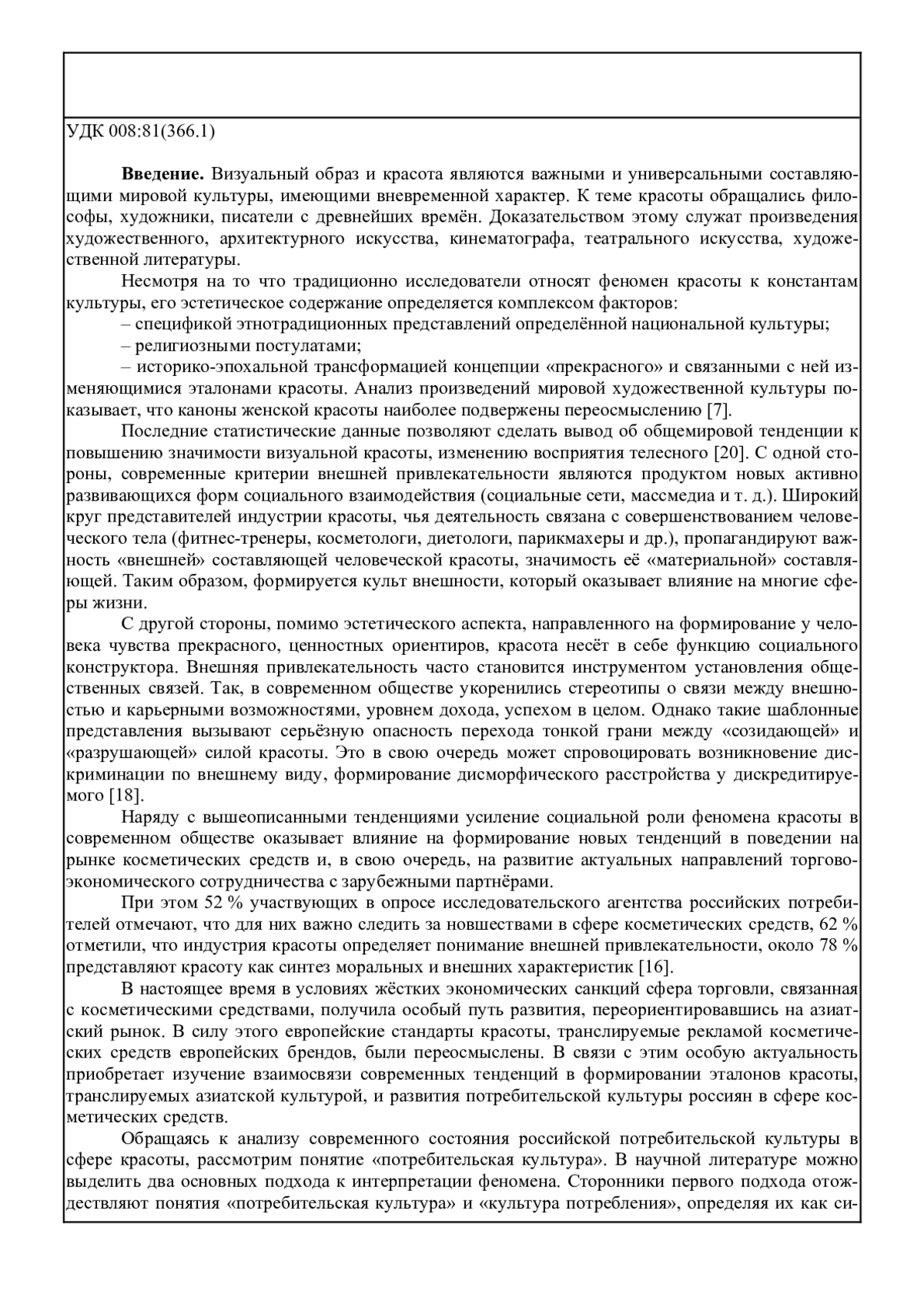 УДК 008:81(366.1)

**Введение.** Визуальный образ и красота являются важными и универсальными составляющими мировой культуры, имеющими вневременной характер. К теме красоты обращались философы, художники, писатели с древнейших времён. Доказательством этому служат произведения художественного, архитектурного искусства, кинематографа, театрального искусства, художественной литературы.

Несмотря на то что традиционно исследователи относят феномен красоты к константам культуры, его эстетическое содержание определяется комплексом факторов:

– спецификой этнотрадиционных представлений определённой национальной культуры;

– религиозными постулатами;

– историко-эпохальной трансформацией концепции «прекрасного» и связанными с ней изменяющимися эталонами красоты. Анализ произведений мировой художественной культуры показывает, что каноны женской красоты наиболее подвержены переосмыслению [7].

Последние статистические данные позволяют сделать вывод об общемировой тенденции к повышению значимости визуальной красоты, изменению восприятия телесного [20]. С одной стороны, современные критерии внешней привлекательности являются продуктом новых активно развивающихся форм социального взаимодействия (социальные сети, массмедиа и т. д.). Широкий круг представителей индустрии красоты, чья деятельность связана с совершенствованием человеческого тела (фитнес-тренеры, косметологи, диетологи, парикмахеры и др.), пропагандируют важность «внешней» составляющей человеческой красоты, значимость её «материальной» составляющей. Таким образом, формируется культ внешности, который оказывает влияние на многие сферы жизни.

С другой стороны, помимо эстетического аспекта, направленного на формирование у человека чувства прекрасного, ценностных ориентиров, красота несёт в себе функцию социального конструктора. Внешняя привлекательность часто становится инструментом установления общественных связей. Так, в современном обществе укоренились стереотипы о связи между внешностью и карьерными возможностями, уровнем дохода, успехом в целом. Однако такие шаблонные представления вызывают серьёзную опасность перехода тонкой грани между «созидающей» и «разрушающей» силой красоты. Это в свою очередь может спровоцировать возникновение дискриминации по внешнему виду, формирование дисморфического расстройства у дискредитируемого [18].

Наряду с вышеописанными тенденциями усиление социальной роли феномена красоты в современном обществе оказывает влияние на формирование новых тенденций в поведении на рынке косметических средств и, в свою очередь, на развитие актуальных направлений торгово-экономического сотрудничества с зарубежными партнёрами.

При этом 52 % участвующих в опросе исследовательского агентства российских потребителей отмечают, что для них важно следить за новшествами в сфере косметических средств, 62 % отметили, что индустрия красоты определяет понимание внешней привлекательности, около 78 % представляют красоту как синтез моральных и внешних характеристик [16].

В настоящее время в условиях жёстких экономических санкций сфера торговли, связанная с косметическими средствами, получила особый путь развития, переориентировавшись на азиатский рынок. В силу этого европейские стандарты красоты, транслируемые рекламой косметических средств европейских брендов, были переосмыслены. В связи с этим особую актуальность приобретает изучение взаимосвязи современных тенденций в формировании эталонов красоты, транслируемых азиатской культурой, и развития потребительской культуры россиян в сфере косметических средств.

Обращаясь к анализу современного состояния российской потребительской культуры в сфере красоты, рассмотрим понятие «потребительская культура». В научной литературе можно выделить два основных подхода к интерпретации феномена. Сторонники первого подхода отождествляют понятия «потребительская культура» и «культура потребления», определяя их как си-